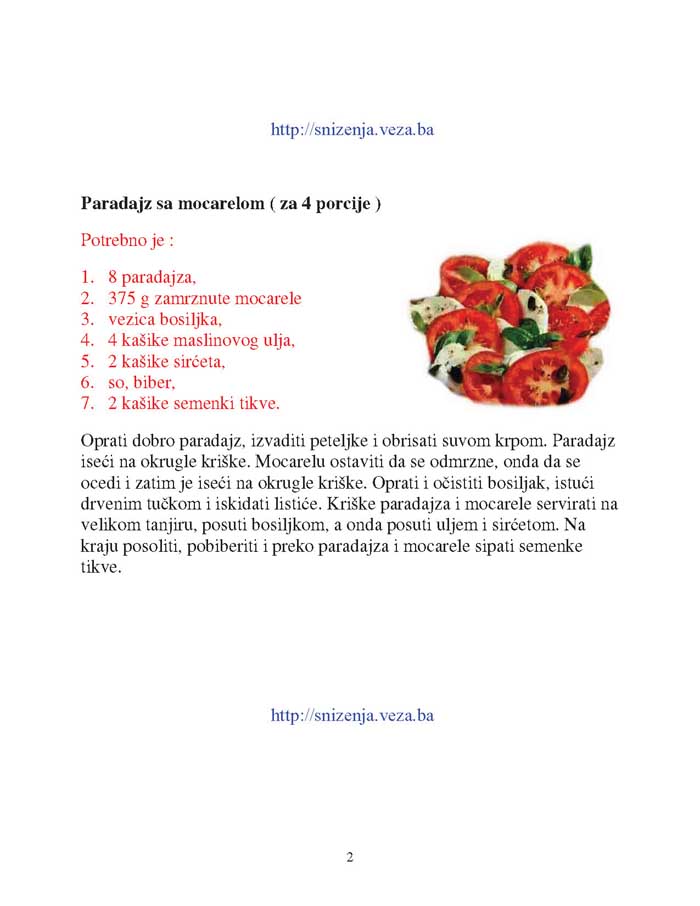 http://snizenja.veza.ba

**Paradajz sa mocarelom ( za 4 porcije )**

Potrebno je :

1. 8 paradajza,
2. 375 g zamrznute mocarele
3. vezica bosiljka,
4. 4 kašike maslinovog ulja,
5. 2 kašike sirćeta,
6. so, biber,
7. 2 kašike semenki tikve.

Oprati dobro paradajz, izvaditi peteljke i obrisati suvom krpom. Paradajz iseći na okrugle kriške. Mocarelu ostaviti da se odmrzne, onda da se ocedi i zatim je iseći na okrugle kriške. Oprati i očistiti bosiljak, istući drvenim tučkom i iskidati listiće. Kriške paradajza i mocarele servirati na velikom tanjiru, posuti bosiljkom, a onda posuti uljem i sirćetom. Na kraju posoliti, pobiberiti i preko paradajza i mocarele sipati semenke tikve.

http://snizenja.veza.ba

2